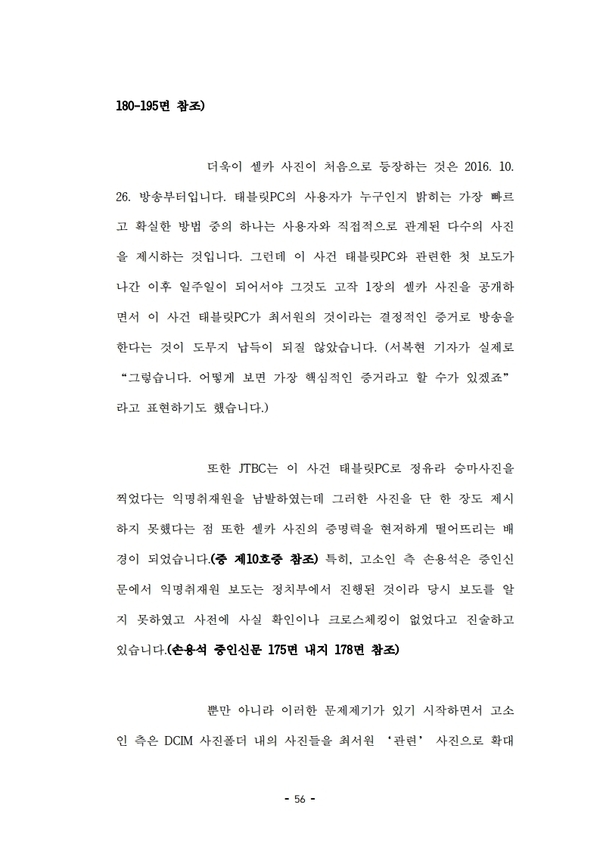 180-195면 참조)

더욱이 셀카 사진이 처음으로 등장하는 것은 2016. 10. 26. 방송부터입니다. 태블릿PC의 사용자가 누구인지 밝히는 가장 빠르고 확실한 방법 중의 하나는 사용자와 직접적으로 관계된 다수의 사진을 제시하는 것입니다. 그런데 이 사건 태블릿PC와 관련한 첫 보도가 나간 이후 일주일이 되어서야 그것도 고작 1장의 셀카 사진을 공개하면서 이 사건 태블릿PC가 최서원의 것이라는 결정적인 증거로 방송을 한다는 것이 도무지 납득이 되질 않았습니다. (서복현 기자가 실제로 "그렇습니다. 어떻게 보면 가장 핵심적인 증거라고 할 수가 있겠죠" 라고 표현하기도 했습니다.)

또한 JTBC는 이 사건 태블릿PC로 정유라 승마사진을 찍었다는 익명취재원을 남발하였는데 그러한 사진을 단 한 장도 제시하지 못했다는 점 또한 셀카 사진의 증명력을 현저하게 떨어뜨리는 배경이 되었습니다.(증 제10호증 참조) 특히, 고소인 측 손용석은 증인신문에서 익명취재원 보도는 정치부에서 진행된 것이라 당시 보도를 알지 못하였고 사전에 사실 확인이나 크로스체킹이 없었다고 진술하고 있습니다.(손용석 증인신문 175면 내지 178면 참조)

뿐만 아니라 이러한 문제제기가 있기 시작하면서 고소인 측은 DCIM 사진폴더 내의 사진들을 최서원 '관련' 사진으로 확대

- 56 -